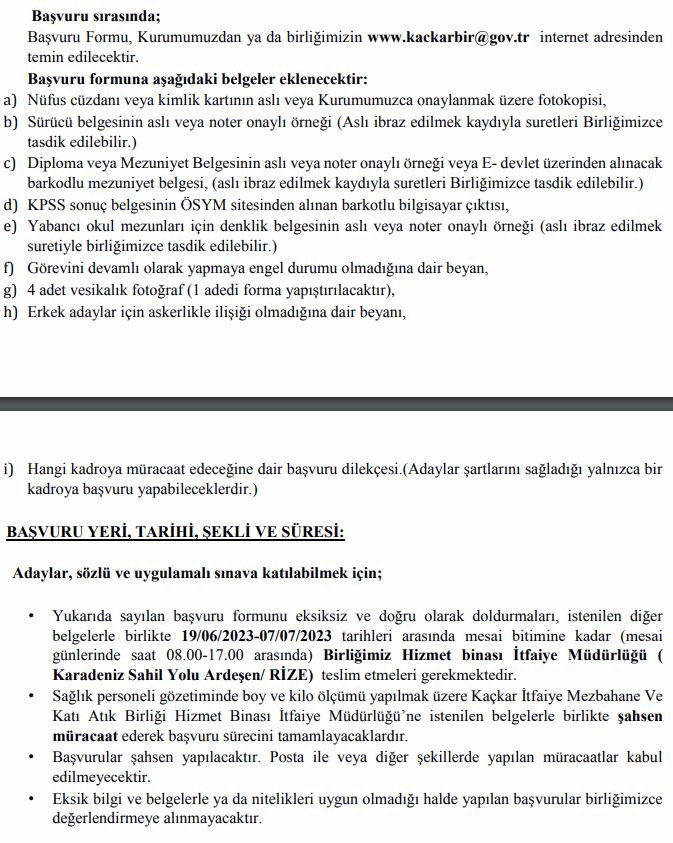 Başvuru sırasında;
Başvuru Formu, Kurumumuzdan ya da birliğimizin www.kackarbir@gov.tr internet adresinden temin edilecektir.
Başvuru formuna aşağıdaki belgeler eklenecektir:
a) Nüfus cüzdanı veya kimlik kartının aslı veya Kurumumuzca onaylanmak üzere fotokopisi,
b) Sürücü belgesinin aslı veya noter onaylı örneği (Aslı ibraz edilmek kaydıyla suretleri Birliğimizce tasdik edilebilir.)
c) Diploma veya Mezuniyet Belgesinin aslı veya noter onaylı örneği veya E- devlet üzerinden alınacak barkodlu mezuniyet belgesi, (aslı ibraz edilmek kaydıyla suretleri Birliğimizce tasdik edilebilir.)
d) KPSS sonuç belgesinin ÖSYM sitesinden alınan barkotlu bilgisayar çıktısı,
e) Yabancı okul mezunları için denklik belgesinin aslı veya noter onaylı örneği (aslı ibraz edilmek suretiyle birliğimizce tasdik edilebilir.)
f) Görevini devamlı olarak yapmaya engel durumu olmadığına dair beyan,
g) 4 adet vesikalık fotoğraf (1 adedi forma yapıştırılacaktır),
h) Erkek adaylar için askerlikle ilişiği olmadığına dair beyanı,

i) Hangi kadroya müracaat edeceğine dair başvuru dilekçesi.(Adaylar şartlarını sağladığı yalnızca bir kadroya başvuru yapabileceklerdir.)

BAŞVURU YERİ, TARİHİ, ŞEKLİ VE SÜRESİ:

Adaylar, sözlü ve uygulamalı sınava katılabilmek için;

• Yukarıda sayılan başvuru formunu eksiksiz ve doğru olarak doldurmaları, istenilen diğer belgelerle birlikte 19/06/2023-07/07/2023 tarihleri arasında mesai bitimine kadar (mesai günlerinde saat 08.00-17.00 arasında) Birliğimiz Hizmet binası İtfaiye Müdürlüğü ( Karadeniz Sahil Yolu Ardeşen/ RİZE) teslim etmeleri gerekmektedir.
• Sağlık personeli gözetiminde boy ve kilo ölçümü yapılmak üzere Kaçkar İtfaiye Mezbahane Ve Katı Atık Birliği Hizmet Binası İtfaiye Müdürlüğü'ne istenilen belgelerle birlikte şahsen müracaat ederek başvuru sürecini tamamlayacaklardır.
• Başvurular şahsen yapılacaktır. Posta ile veya diğer şekillerde yapılan müracaatlar kabul edilmeyecektir.
• Eksik bilgi ve belgelerle ya da nitelikleri uygun olmadığı halde yapılan başvurular birliğimizce değerlendirmeye alınmayacaktır.